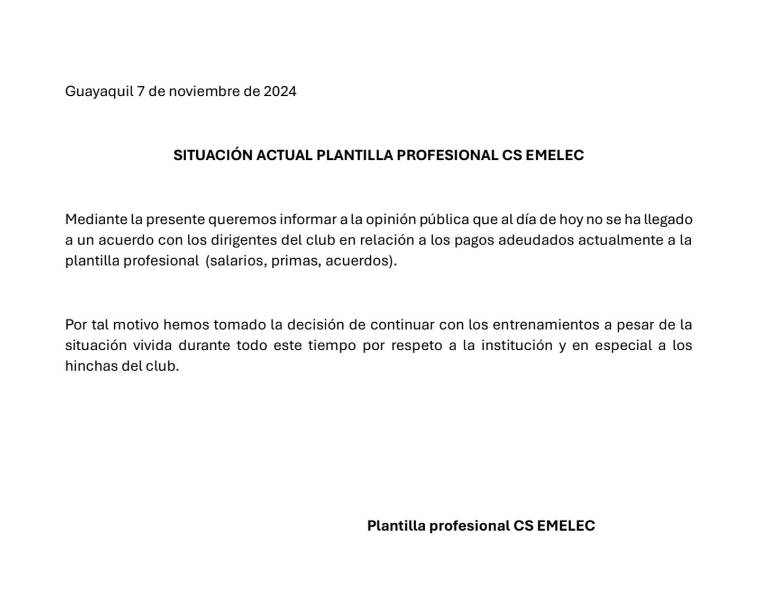 Guayaquil 7 de noviembre de 2024

SITUACIÓN ACTUAL PLANTILLA PROFESIONAL CS EMELEC

Mediante la presente queremos informar a la opinión pública que al día de hoy no se ha llegado a un acuerdo con los dirigentes del club en relación a los pagos adeudados actualmente a la plantilla profesional (salarios, primas, acuerdos).

Por tal motivo hemos tomado la decisión de continuar con los entrenamientos a pesar de la situación vivida durante todo este tiempo por respeto a la institución y en especial a los hinchas del club.

Plantilla profesional CS EMELEC